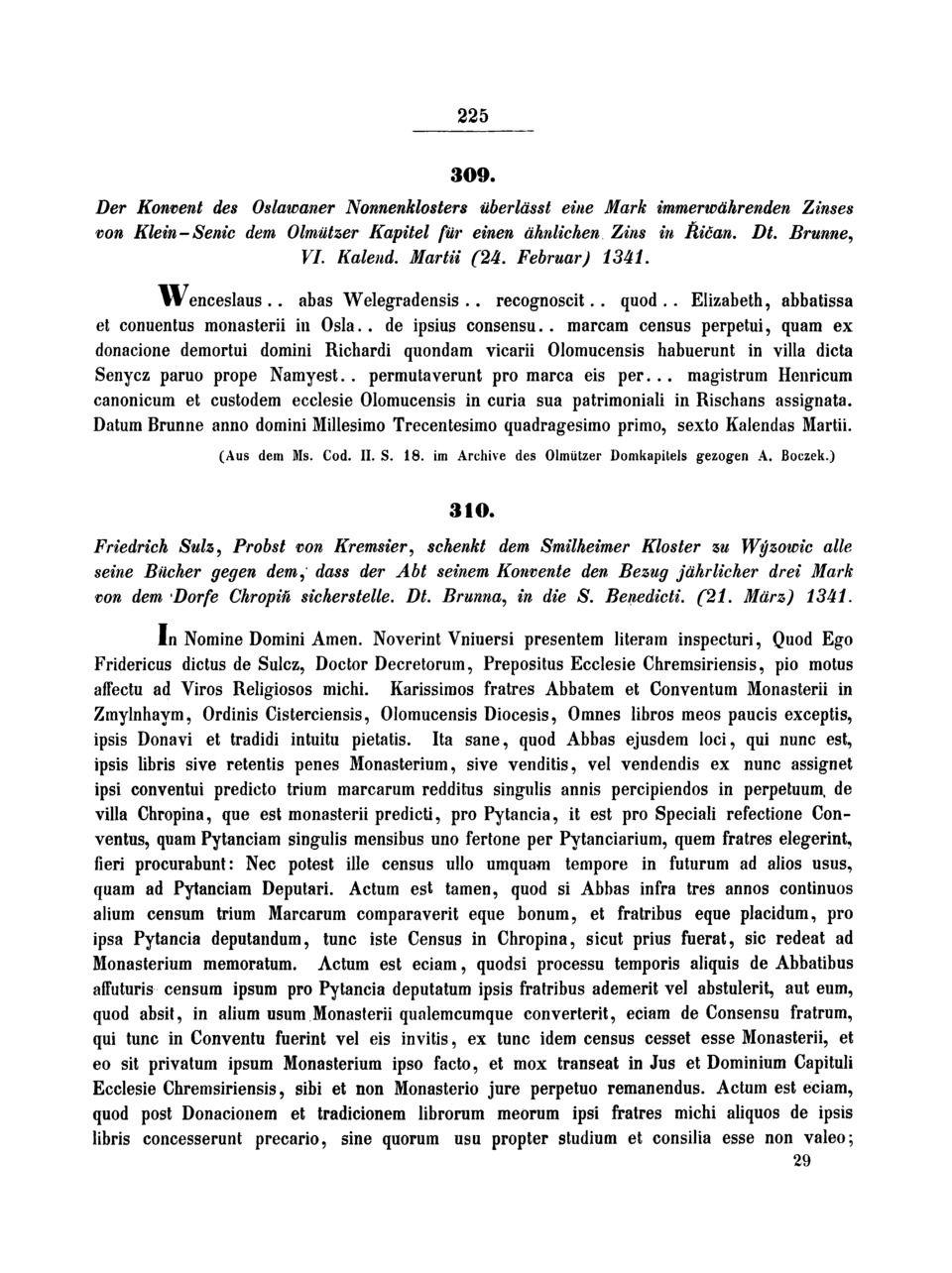 225

309.

Der Konvent des Oslawaner Nonnenklosters überlässt eine Mark immerwährenden Zinses von Klein-Senic dem Olmützer Kapitel für einen ähnlichen Zins in Řičan. Dt. Brunne, VI. Kalend. Martii (24. Februar) 1341.

Wenceslaus.. abas Welegradensis.. recognoscit.. quod.. Elizabeth, abbatissa et conuentus monasterii in Osla.. de ipsius consensu.. marcam census perpetui, quam ex donacione demortui domini Richardi quondam vicarii Olomucensis habuerunt in villa dicta Senycz paruo prope Namyest.. permutaverunt pro marca eis per... magistrum Henricum canonicum et custodem ecclesie Olomucensis in curia sua patrimoniali in Rischans assignata. Datum Brunne anno domini Millesimo Trecentesimo quadragesimo primo, sexto Kalendas Martii.

(Aus dem Ms. Cod. II. S. 18. im Archive des Olmützer Domkapitels gezogen A. Boczek.)

310.

Friedrich Sulz, Probst von Kremsier, schenkt dem Smilheimer Kloster zu Wýzowic alle seine Bücher gegen dem, dass der Abt seinem Konvente den Bezug jährlicher drei Mark von dem Dorfe Chropiň sicherstelle. Dt. Brunna, in die S. Benedicti. (21. März) 1341.

In Nomine Domini Amen. Noverint Vniuersi presentem literam inspecturi, Quod Ego Fridericus dictus de Sulcz, Doctor Decretorum, Prepositus Ecclesie Chremsiriensis, pio motus affectu ad Viros Religiosos michi. Karissimos fratres Abbatem et Conventum Monasterii in Zmylnhaym, Ordinis Cisterciensis, Olomucensis Diocesis, Omnes libros meos paucis exceptis, ipsis Donavi et tradidi intuitu pietatis. Ita sane, quod Abbas ejusdem loci, qui nunc est, ipsis libris sive retentis penes Monasterium, sive venditis, vel vendendis ex nunc assignet ipsi conventui predicto trium marcarum redditus singulis annis percipiendos in perpetuum, de villa Chropina, que est monasterii predicti, pro Pytancia, it est pro Speciali refectione Conventus, quam Pytanciam singulis mensibus uno fertone per Pytanciarium, quem fratres elegerint, fieri procurabunt: Nec potest ille census ullo umquam tempore in futurum ad alios usus, quam ad Pytanciam Deputari. Actum est tamen, quod si Abbas infra tres annos continuos alium censum trium Marcarum comparaverit eque bonum, et fratribus eque placidum, pro ipsa Pytancia deputandum, tunc iste Census in Chropina, sicut prius fuerat, sic redeat ad Monasterium memoratum. Actum est eciam, quodsi processu temporis aliquis de Abbatibus affuturis censum ipsum pro Pytancia deputatum ipsis fratribus ademerit vel abstulerit, aut eum, quod absit, in alium usum Monasterii qualemcumque converterit, eciam de Consensu fratrum, qui tunc in Conventu fuerint vel eis invitis, ex tunc idem census cesset esse Monasterii, et eo sit privatum ipsum Monasterium ipso facto, et mox transeat in Jus et Dominium Capituli Ecclesie Chremsiriensis, sibi et non Monasterio jure perpetuo remanendus. Actum est eciam, quod post Donacionem et tradicionem librorum meorum ipsi fratres michi aliquos de ipsis libris concesserunt precario, sine quorum usu propter studium et consilia esse non valeo;

29